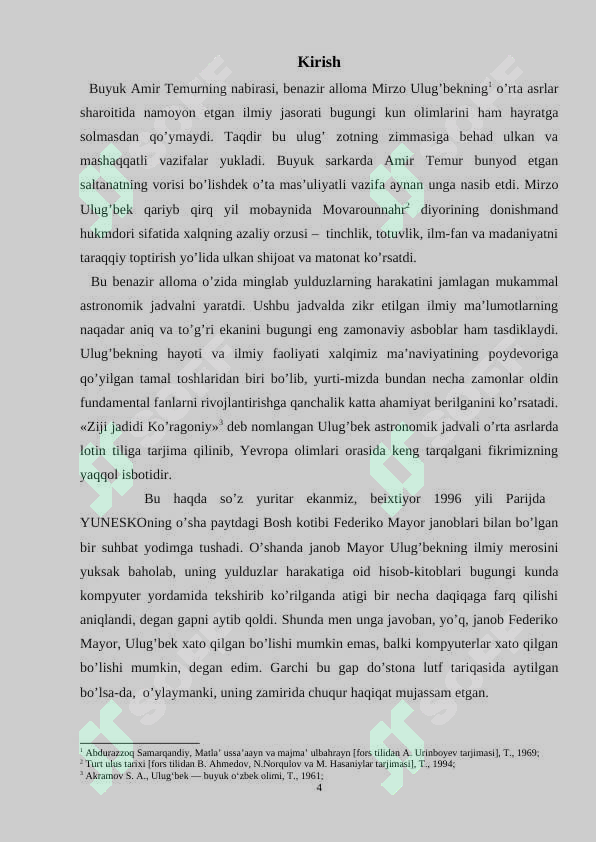 Kirish

Buyuk Amir Temurning nabirasi, benazir alloma Mirzo Ulug'bekning$^1$ o'rta asrlar sharoitida namoyon etgan ilmiy jasorati bugungi kun olimlarini ham hayratga solmasdan qo'ymaydi. Taqdir bu ulug' zotning zimmasiga behad ulkan va mashaqqatli vazifalar yukladi. Buyuk sarkarda Amir Temur bunyod etgan saltanatning vorisi bo'lishdek o'ta mas'uliyatli vazifa aynan unga nasib etdi. Mirzo Ulug'bek qariyb qirq yil mobaynida Movarounnahr$^2$ diyorining donishmand hukmdori sifatida xalqning azaliy orzusi – tinchlik, totuvlik, ilm-fan va madaniyatni taraqqiy toptirish yo'lida ulkan shijoat va matonat ko'rsatdi.

Bu benazir alloma o'zida minglab yulduzlarning harakatini jamlagan mukammal astronomik jadvalni yaratdi. Ushbu jadvalda zikr etilgan ilmiy ma'lumotlarning naqadar aniq va to'g'ri ekanini bugungi eng zamonaviy asboblar ham tasdiklaydi. Ulug'bekning hayoti va ilmiy faoliyati xalqimiz ma'naviyatining poydevoriga qo'yilgan tamal toshlaridan biri bo'lib, yurti-mizda bundan necha zamonlar oldin fundamental fanlarni rivojlantirishga qanchalik katta ahamiyat berilganini ko'rsatadi. «Ziji jadidi Ko'ragoniy»$^3$ deb nomlangan Ulug'bek astronomik jadvali o'rta asrlarda lotin tiliga tarjima qilinib, Yevropa olimlari orasida keng tarqalgani fikrimizning yaqqol isbotidir.

Bu haqda so'z yuritar ekanmiz, beixtiyor 1996 yili Parijda YUNESKOning o'sha paytdagi Bosh kotibi Federiko Mayor janoblari bilan bo'lgan bir suhbat yodimga tushadi. O'shanda janob Mayor Ulug'bekning ilmiy merosini yuksak baholab, uning yulduzlar harakatiga oid hisob-kitoblari bugungi kunda kompyuter yordamida tekshirib ko'rilganda atigi bir necha daqiqaga farq qilishi aniqlandi, degan gapni aytib qoldi. Shunda men unga javoban, yo'q, janob Federiko Mayor, Ulug'bek xato qilgan bo'lishi mumkin emas, balki kompyuterlar xato qilgan bo'lishi mumkin, degan edim. Garchi bu gap do'stona lutf tariqasida aytilgan bo'lsa-da, o'ylaymanki, uning zamirida chuqur haqiqat mujassam etgan.

$^1$ Abdurazzoq Samarqandiy, Matla' ussa'aayn va majma' ulbahrayn [fors tilidan A. Urinboyev tarjimasi], T., 1969;
$^2$ Turt ulus tarixi [fors tilidan B. Ahmedov, N.Norqulov va M. Hasaniylar tarjimasi], T., 1994;
$^3$ Akramov S. A., Ulug'bek — buyuk o'zbek olimi, T., 1961;
4